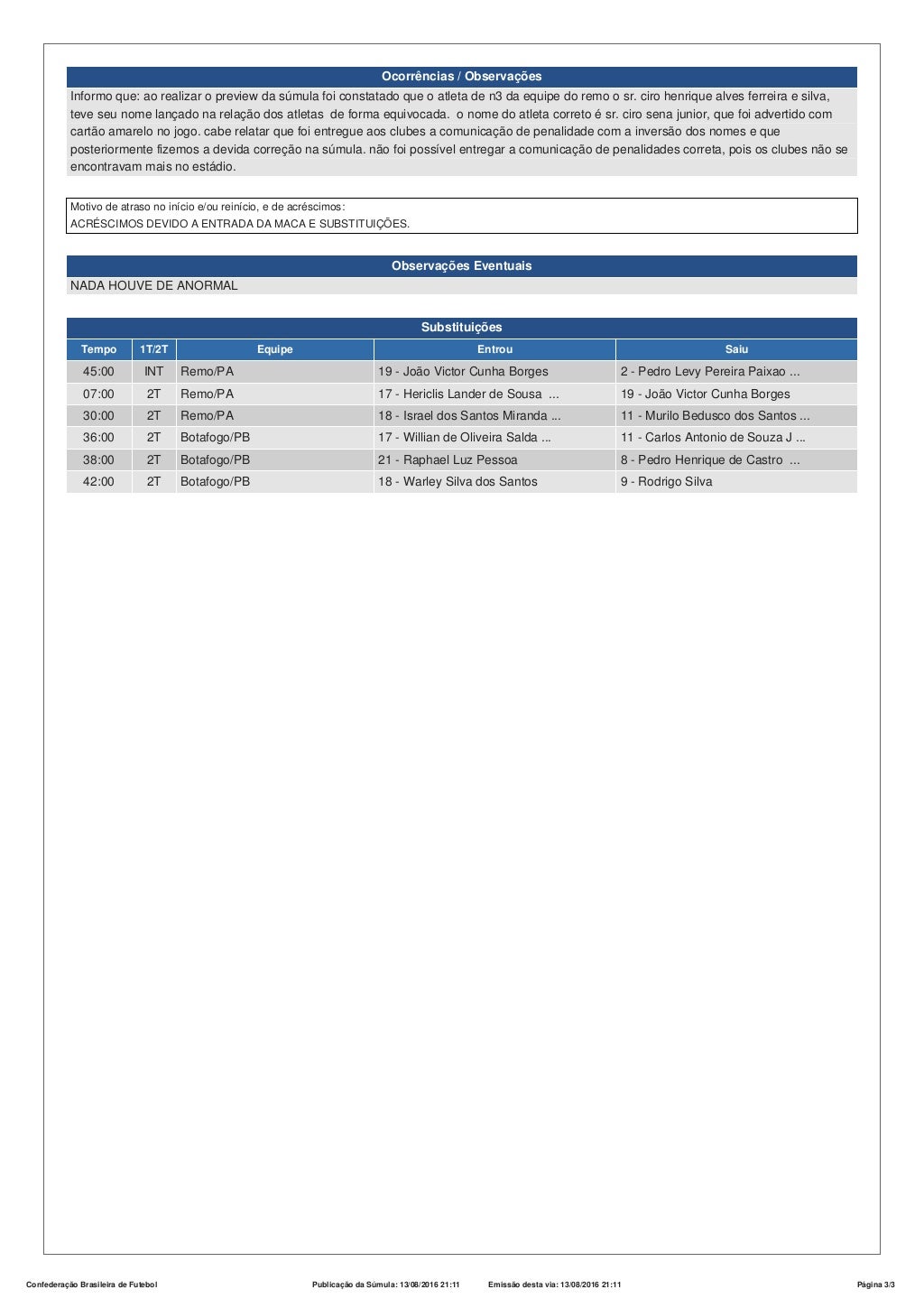 Ocorrências / Observações

Informo que: ao realizar o preview da súmula foi constatado que o atleta de n3 da equipe do remo o sr. ciro henrique alves ferreira e silva, teve seu nome lançado na relação dos atletas de forma equivocada. o nome do atleta correto é sr. ciro sena junior, que foi advertido com cartão amarelo no jogo. cabe relatar que foi entregue aos clubes a comunicação de penalidade com a inversão dos nomes e que posteriormente fizemos a devida correção na súmula. não foi possível entregar a comunicação de penalidades correta, pois os clubes não se encontravam mais no estádio.

Motivo de atraso no início e/ou reinício, e de acréscimos:
ACRÉSCIMOS DEVIDO A ENTRADA DA MACA E SUBSTITUIÇÕES.

Observações Eventuais

NADA HOUVE DE ANORMAL

Substituições

| Tempo | 1T/2T | Equipe | Entrou | Saiu |
|---|---|---|---|---|
| 45:00 | INT | Remo/PA | 19 - João Victor Cunha Borges | 2 - Pedro Levy Pereira Paixao ... |
| 07:00 | 2T | Remo/PA | 17 - Hericlis Lander de Sousa ... | 19 - João Victor Cunha Borges |
| 30:00 | 2T | Remo/PA | 18 - Israel dos Santos Miranda ... | 11 - Murilo Bedusco dos Santos ... |
| 36:00 | 2T | Botafogo/PB | 17 - Willian de Oliveira Salda ... | 11 - Carlos Antonio de Souza J ... |
| 38:00 | 2T | Botafogo/PB | 21 - Raphael Luz Pessoa | 8 - Pedro Henrique de Castro ... |
| 42:00 | 2T | Botafogo/PB | 18 - Warley Silva dos Santos | 9 - Rodrigo Silva |

Confederação Brasileira de Futebol Publicação da Súmula: 13/08/2016 21:11 Emissão desta via: 13/08/2016 21:11 Página 3/3